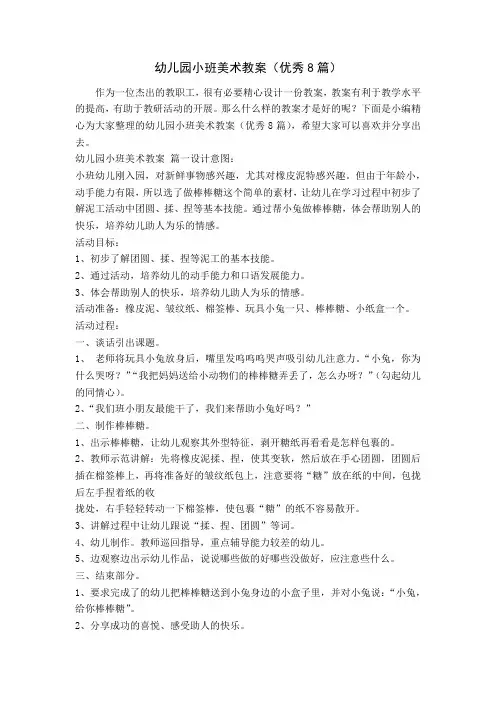 幼儿园小班美术教案（优秀8篇）

作为一位杰出的教职工，很有必要精心设计一份教案，教案有利于教学水平的提高，有助于教研活动的开展。那么什么样的教案才是好的呢？下面是小编精心为大家整理的幼儿园小班美术教案（优秀8篇），希望大家可以喜欢并分享出去。

幼儿园小班美术教案 篇一设计意图：

小班幼儿刚入园，对新鲜事物感兴趣，尤其对橡皮泥特感兴趣。但由于年龄小，动手能力有限，所以选了做棒棒糖这个简单的素材，让幼儿在学习过程中初步了解泥工活动中团圆、揉、捏等基本技能。通过帮小兔做棒棒糖，体会帮助别人的快乐，培养幼儿助人为乐的情感。

活动目标：

1、初步了解团圆、揉、捏等泥工的基本技能。

2、通过活动，培养幼儿的动手能力和口语发展能力。

3、体会帮助别人的快乐，培养幼儿助人为乐的情感。

活动准备：橡皮泥、皱纹纸、棉签棒、玩具小兔一只、棒棒糖、小纸盒一个。

活动过程：

一、谈话引出课题。

1、 老师将玩具小兔放身后，嘴里发呜呜呜哭声吸引幼儿注意力。“小兔，你为什么哭呀？”“我把妈妈送给小动物们的棒棒糖弄丢了，怎么办呀？”（勾起幼儿的同情心）。

2、“我们班小朋友最能干了，我们来帮助小兔好吗？”

二、制作棒棒糖。

1、出示棒棒糖，让幼儿观察其外型特征，剥开糖纸再看看是怎样包裹的。

2、教师示范讲解：先将橡皮泥揉、捏，使其变软，然后放在手心团圆，团圆后插在棉签棒上，再将准备好的皱纹纸包上，注意要将“糖”放在纸的中间，包拢后左手捏着纸的收

拢处，右手轻轻转动一下棉签棒，使包裹“糖”的纸不容易散开。

3、讲解过程中让幼儿跟说“揉、捏、团圆”等词。

4、幼儿制作。教师巡回指导，重点辅导能力较差的幼儿。

5、边观察边出示幼儿作品，说说哪些做的好哪些没做好，应注意些什么。

三、结束部分。

1、要求完成了的幼儿把棒棒糖送到小兔身边的小盒子里，并对小兔说：“小兔，给你棒棒糖”。

2、分享成功的喜悦、感受助人的快乐。